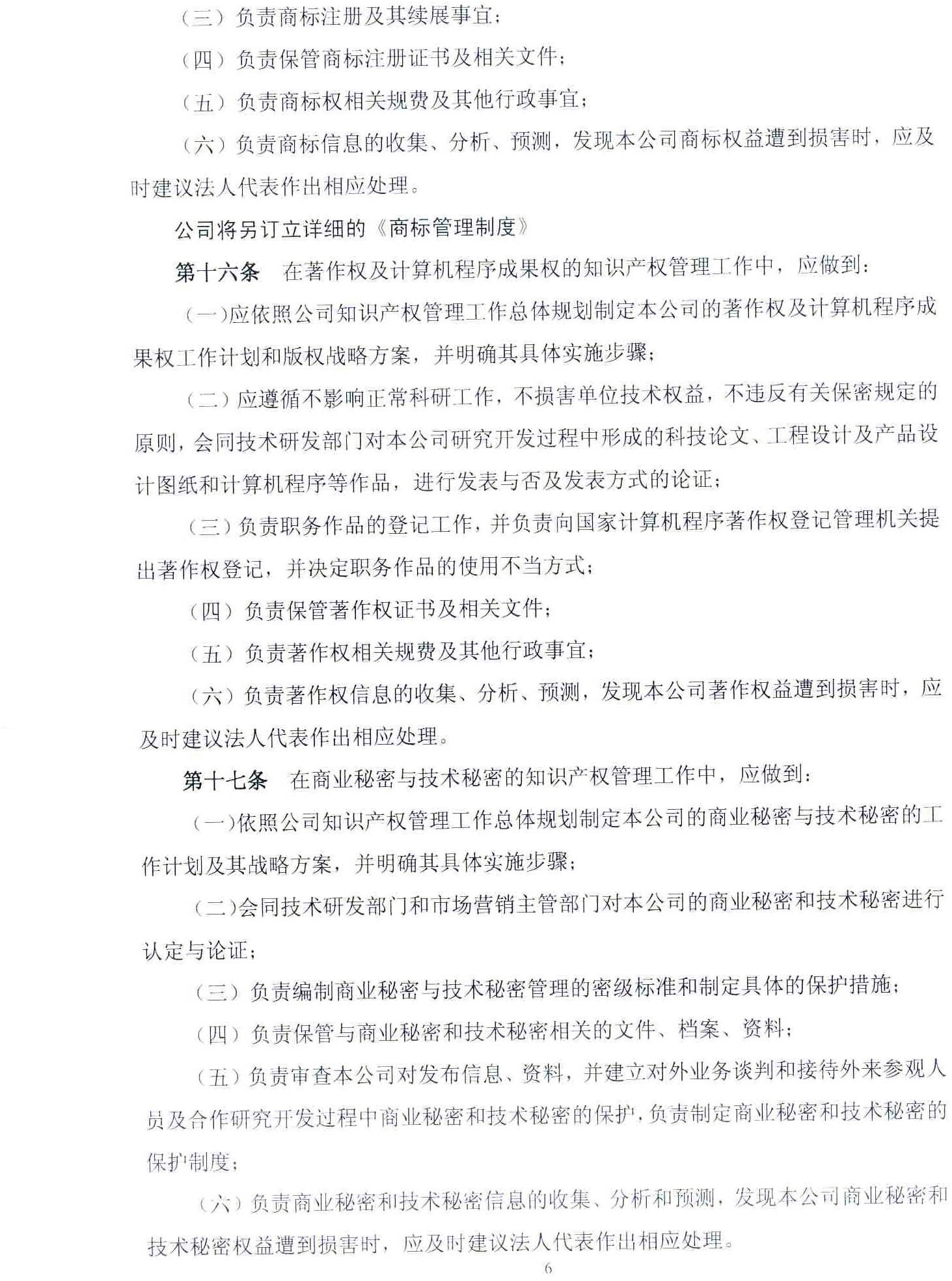 （三）负责商标注册及其续展事宜；

（四）负责保管商标注册证书及相关文件；

（五）负责商标权相关规费及其他行政事宜；

（六）负责商标信息的收集、分析、预测，发现本公司商标权益遭到损害时，应及时建议法人代表作出相应处理。

公司将另订立详细的《商标管理制度》

第十六条　在著作权及计算机程序成果权的知识产权管理工作中，应做到：

（一）应依照公司知识产权管理工作总体规划制定本公司的著作权及计算机程序成果权工作计划和版权战略方案，并明确其具体实施步骤；

（二）应遵循不影响正常科研工作，不损害单位技术权益，不违反有关保密规定的原则，会同技术研发部门对本公司研究开发过程中形成的科技论文、工程设计及产品设计图纸和计算机程序等作品，进行发表与否及发表方式的论证；

（三）负责职务作品的登记工作，并负责向国家计算机程序著作权登记管理机关提出著作权登记，并决定职务作品的使用不当方式；

（四）负责保管著作权证书及相关文件；

（五）负责著作权相关规费及其他行政事宜；

（六）负责著作权信息的收集、分析、预测，发现本公司著作权益遭到损害时，应及时建议法人代表作出相应处理。

第十七条　在商业秘密与技术秘密的知识产权管理工作中，应做到：

（一）依照公司知识产权管理工作总体规划制定本公司的商业秘密与技术秘密的工作计划及其战略方案，并明确其具体实施步骤；

（二）会同技术研发部门和市场营销主管部门对本公司的商业秘密和技术秘密进行认定与论证；

（三）负责编制商业秘密与技术秘密管理的密级标准和制定具体的保护措施；

（四）负责保管与商业秘密和技术秘密相关的文件、档案、资料；

（五）负责审查本公司对发布信息、资料，并建立对外业务谈判和接待外来参观人员及合作研究开发过程中商业秘密和技术秘密的保护，负责制定商业秘密和技术秘密的保护制度；

（六）负责商业秘密和技术秘密信息的收集、分析和预测，发现本公司商业秘密和技术秘密权益遭到损害时，应及时建议法人代表作出相应处理。

6